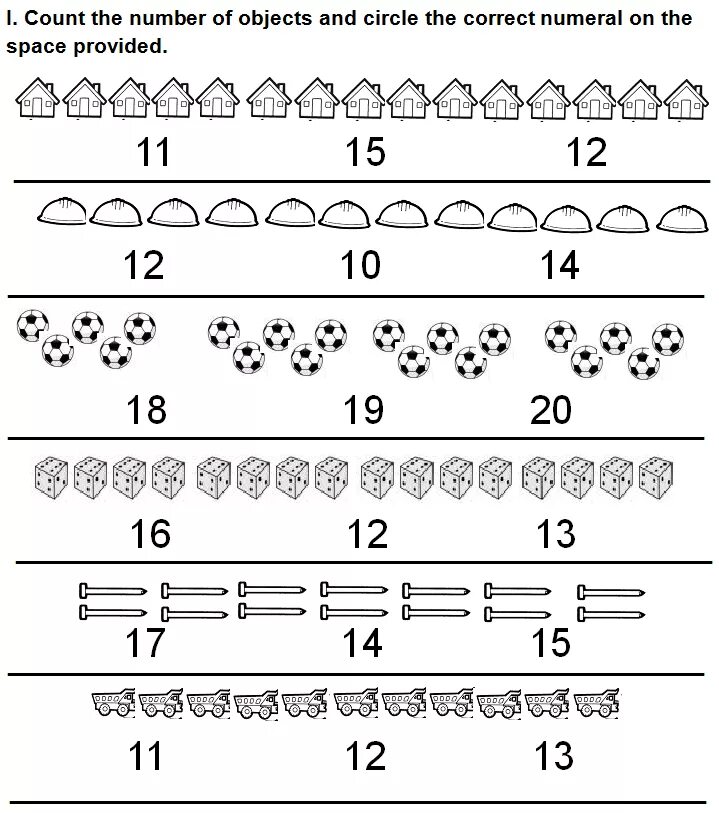 I. Count the number of objects and circle the correct numeral on the space provided.

11 15 12

12 10 14

18 19 20

16 12 13

17 14 15

11 12 13